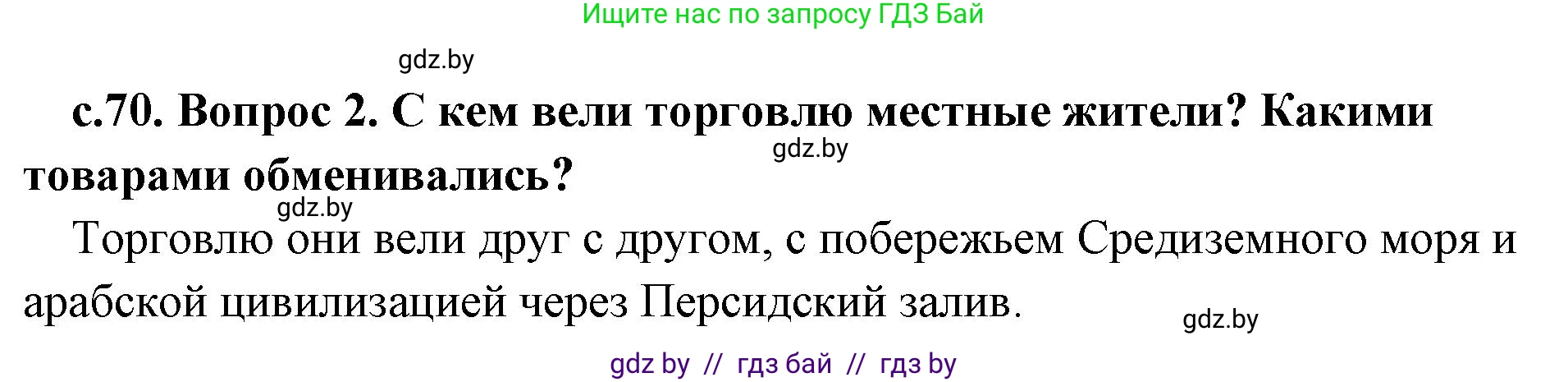 Ищите нас по запросу ГДЗ Бай

gdz.by

с.70. Вопрос 2. С кем вели торговлю местные жители? Какими товарами обменивались?

gdz.by

gdz.by

Торговлю они вели друг с другом, с побережьем Средиземного моря и арабской цивилизацией через Персидский залив.

gdz.by

gdz by // гдз бай // гдз by